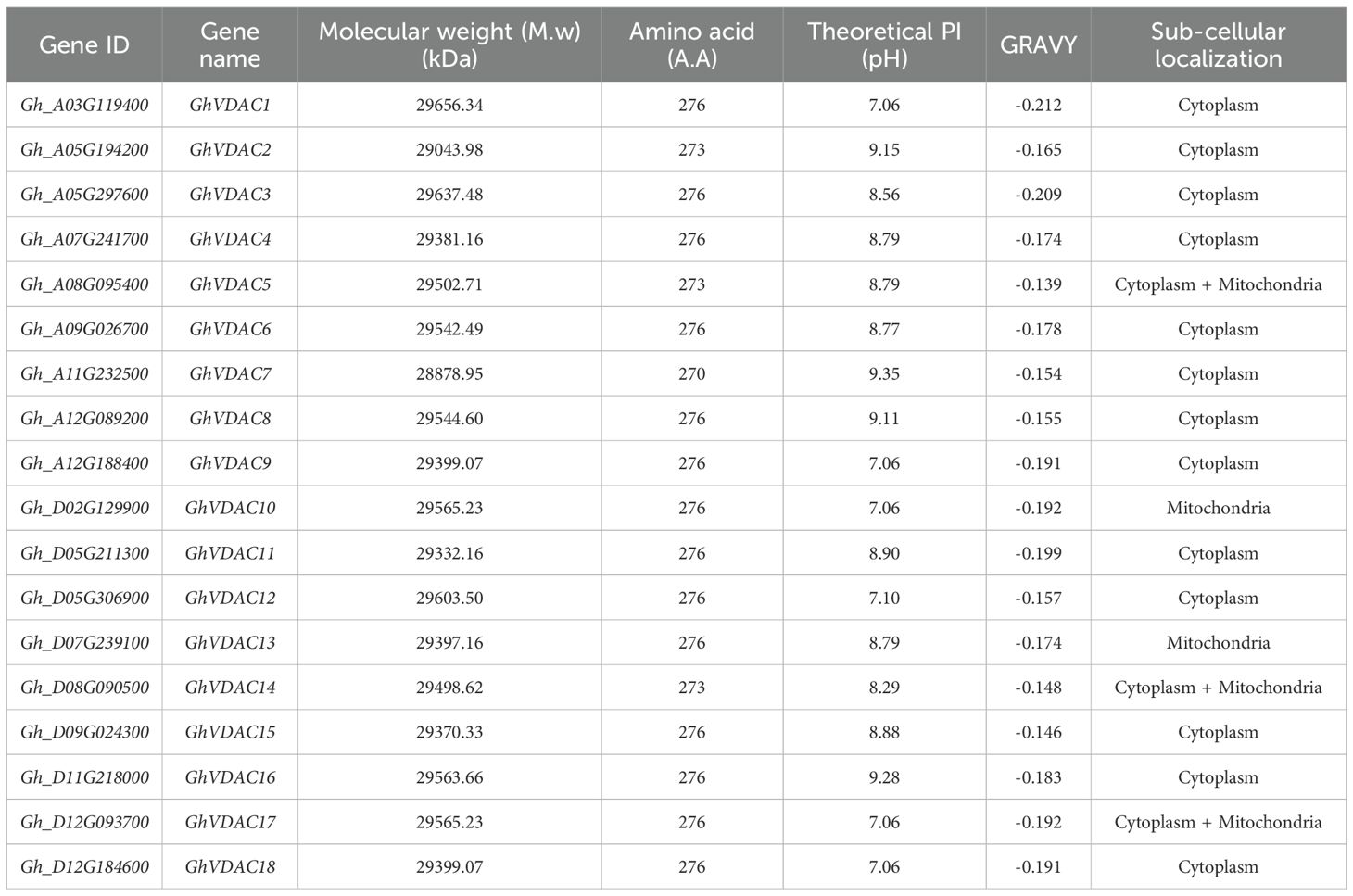 | Gene ID | Gene name | Molecular weight (M.w) (kDa) | Amino acid (A.A) | Theoretical PI (pH) | GRAVY | Sub-cellular localization |
|---|---|---|---|---|---|---|
| Gh_A03G119400 | GhVDAC1 | 29656.34 | 276 | 7.06 | -0.212 | Cytoplasm |
| Gh_A05G194200 | GhVDAC2 | 29043.98 | 273 | 9.15 | -0.165 | Cytoplasm |
| Gh_A05G297600 | GhVDAC3 | 29637.48 | 276 | 8.56 | -0.209 | Cytoplasm |
| Gh_A07G241700 | GhVDAC4 | 29381.16 | 276 | 8.79 | -0.174 | Cytoplasm |
| Gh_A08G095400 | GhVDAC5 | 29502.71 | 273 | 8.79 | -0.139 | Cytoplasm + Mitochondria |
| Gh_A09G026700 | GhVDAC6 | 29542.49 | 276 | 8.77 | -0.178 | Cytoplasm |
| Gh_A11G232500 | GhVDAC7 | 28878.95 | 270 | 9.35 | -0.154 | Cytoplasm |
| Gh_A12G089200 | GhVDAC8 | 29544.60 | 276 | 9.11 | -0.155 | Cytoplasm |
| Gh_A12G188400 | GhVDAC9 | 29399.07 | 276 | 7.06 | -0.191 | Cytoplasm |
| Gh_D02G129900 | GhVDAC10 | 29565.23 | 276 | 7.06 | -0.192 | Mitochondria |
| Gh_D05G211300 | GhVDAC11 | 29332.16 | 276 | 8.90 | -0.199 | Cytoplasm |
| Gh_D05G306900 | GhVDAC12 | 29603.50 | 276 | 7.10 | -0.157 | Cytoplasm |
| Gh_D07G239100 | GhVDAC13 | 29397.16 | 276 | 8.79 | -0.174 | Mitochondria |
| Gh_D08G090500 | GhVDAC14 | 29498.62 | 273 | 8.29 | -0.148 | Cytoplasm + Mitochondria |
| Gh_D09G024300 | GhVDAC15 | 29370.33 | 276 | 8.88 | -0.146 | Cytoplasm |
| Gh_D11G218000 | GhVDAC16 | 29563.66 | 276 | 9.28 | -0.183 | Cytoplasm |
| Gh_D12G093700 | GhVDAC17 | 29565.23 | 276 | 7.06 | -0.192 | Cytoplasm + Mitochondria |
| Gh_D12G184600 | GhVDAC18 | 29399.07 | 276 | 7.06 | -0.191 | Cytoplasm |